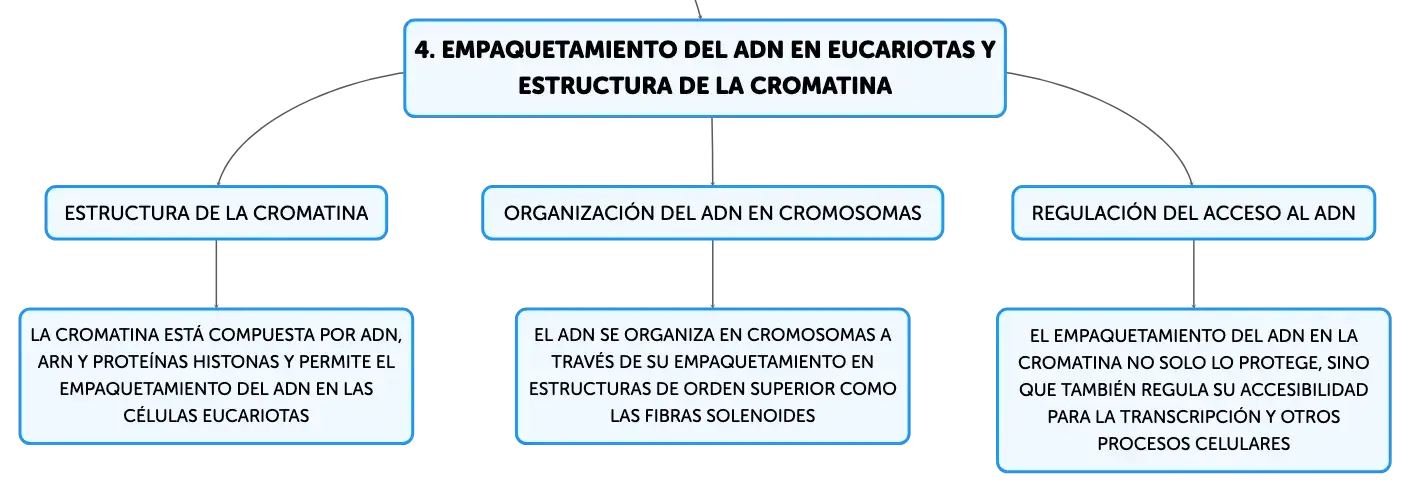 4. EMPAQUETAMIENTO DEL ADN EN EUCARIOTAS Y ESTRUCTURA DE LA CROMATINA

ESTRUCTURA DE LA CROMATINA

LA CROMATINA ESTÁ COMPUESTA POR ADN, ARN Y PROTEÍNAS HISTONAS Y PERMITE EL EMPAQUETAMIENTO DEL ADN EN LAS CÉLULAS EUCARIOTAS

ORGANIZACIÓN DEL ADN EN CROMOSOMAS

EL ADN SE ORGANIZA EN CROMOSOMAS A TRAVÉS DE SU EMPAQUETAMIENTO EN ESTRUCTURAS DE ORDEN SUPERIOR COMO LAS FIBRAS SOLENOIDES

REGULACIÓN DEL ACCESO AL ADN

EL EMPAQUETAMIENTO DEL ADN EN LA CROMATINA NO SOLO LO PROTEGE, SINO QUE TAMBIÉN REGULA SU ACCESIBILIDAD PARA LA TRANSCRIPCIÓN Y OTROS PROCESOS CELULARES